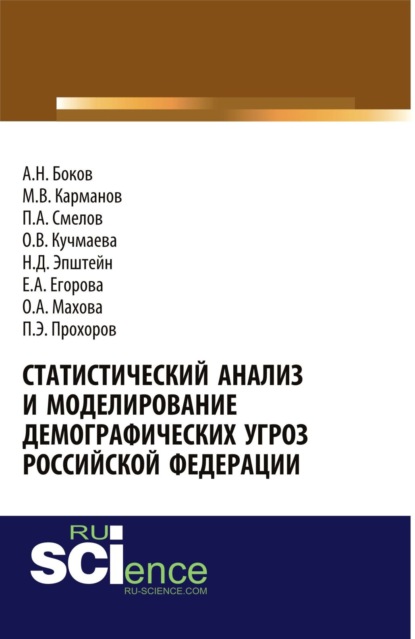 А.Н. Боков
М.В. Карманов
П.А. Смелов
О.В. Кучмаева
Н.Д. Эпштейн
Е.А. Егорова
О.А. Махова
П.Э. Прохоров

СТАТИСТИЧЕСКИЙ АНАЛИЗ И МОДЕЛИРОВАНИЕ ДЕМОГРАФИЧЕСКИХ УГРОЗ РОССИЙСКОЙ ФЕДЕРАЦИИ

RU
SCIence
RU-SCIENCE.COM